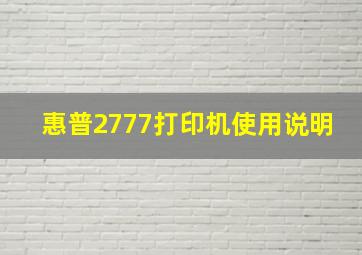 惠普2777打印机使用说明